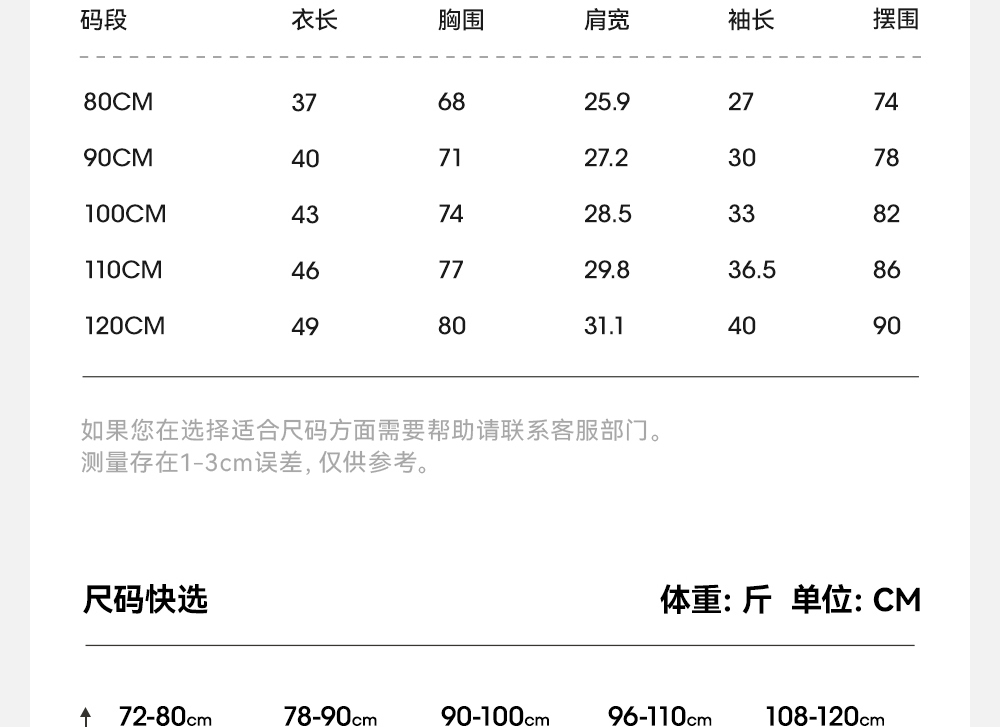 | 码段 | 衣长 | 胸围 | 肩宽 | 袖长 | 摆围 |
|---|---|---|---|---|---|
| 80CM | 37 | 68 | 25.9 | 27 | 74 |
| 90CM | 40 | 71 | 27.2 | 30 | 78 |
| 100CM | 43 | 74 | 28.5 | 33 | 82 |
| 110CM | 46 | 77 | 29.8 | 36.5 | 86 |
| 120CM | 49 | 80 | 31.1 | 40 | 90 |

如果您在选择适合尺码方面需要帮助请联系客服部门。
测量存在1-3cm误差，仅供参考。

尺码快选

体重：斤 单位：CM

↑ 72-80cm 78-90cm 90-100cm 96-110cm 108-120cm